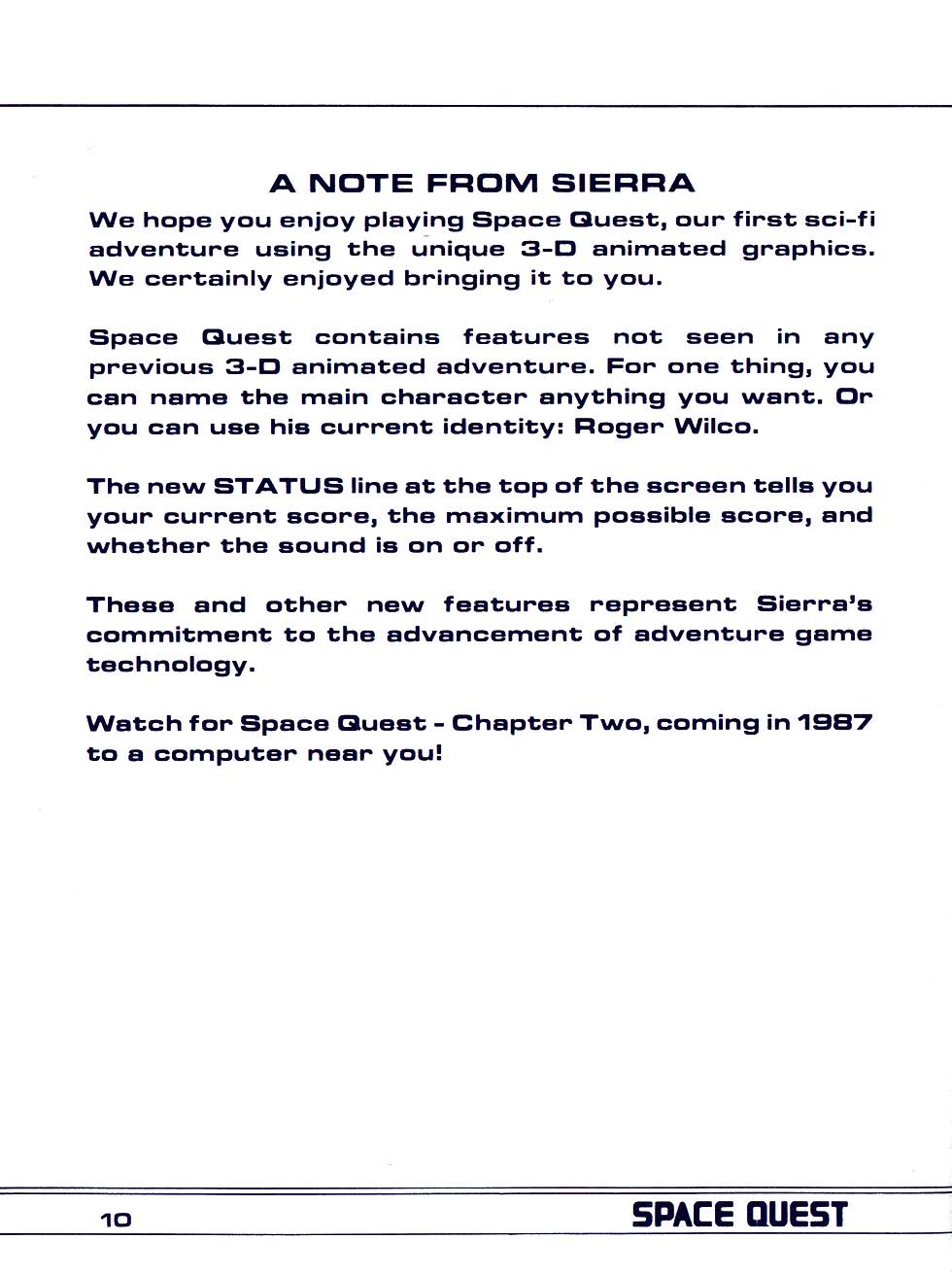 A NOTE FROM SIERRA

We hope you enjoy playing Space Quest, our first sci-fi adventure using the unique 3-D animated graphics. We certainly enjoyed bringing it to you.

Space Quest contains features not seen in any previous 3-D animated adventure. For one thing, you can name the main character anything you want. Or you can use his current identity: Roger Wilco.

The new STATUS line at the top of the screen tells you your current score, the maximum possible score, and whether the sound is on or off.

These and other new features represent Sierra's commitment to the advancement of adventure game technology.

Watch for Space Quest - Chapter Two, coming in 1987 to a computer near you!

10

SPACE QUEST